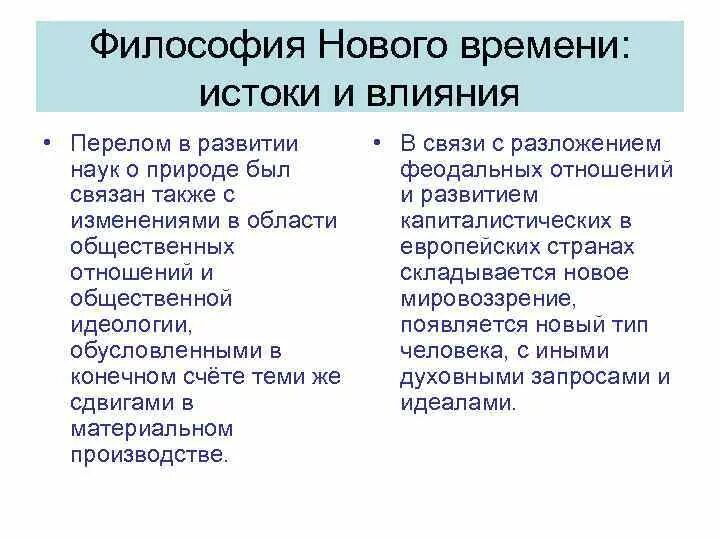 Философия Нового времени: истоки и влияния

• Перелом в развитии наук о природе был связан также с изменениями в области общественных отношений и общественной идеологии, обусловленными в конечном счёте теми же сдвигами в материальном производстве.

• В связи с разложением феодальных отношений и развитием капиталистических в европейских странах складывается новое мировоззрение, появляется новый тип человека, с иными духовными запросами и идеалами.